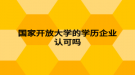 国家开放大学的学历企业认可吗